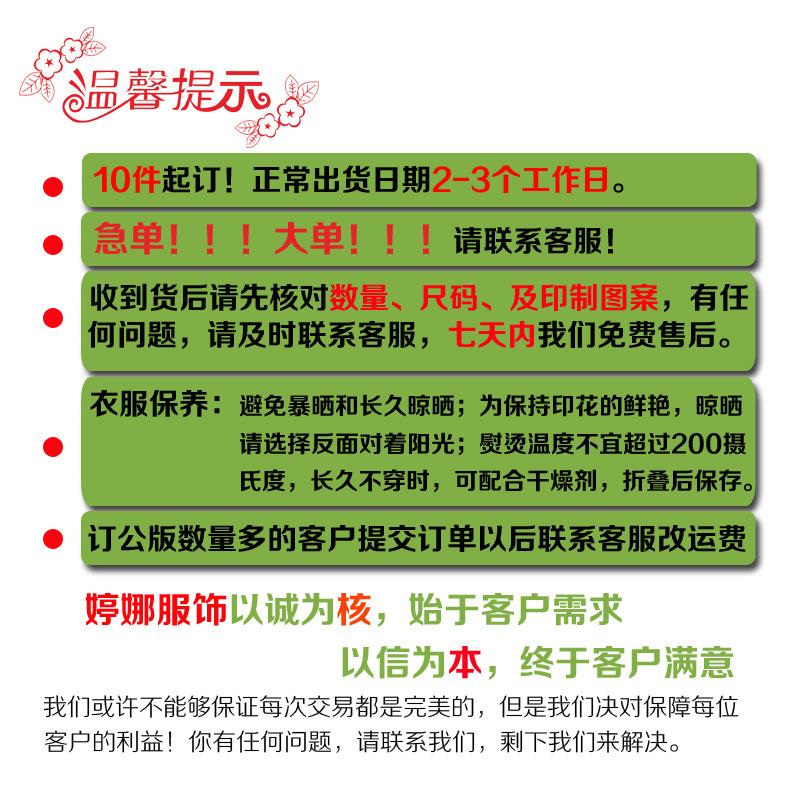 温馨提示

10件起订！正常出货日期2-3个工作日。

急单！！！大单！！！请联系客服！

收到货后请先核对数量、尺码、及印制图案，有任何问题，请及时联系客服，七天内我们免费售后。

衣服保养：避免暴晒和长久晾晒；为保持印花的鲜艳，晾晒请选择反面对着阳光；熨烫温度不宜超过200摄氏度，长久不穿时，可配合干燥剂，折叠后保存。

订公版数量多的客户提交订单以后联系客服改运费

婷娜服饰以诚为核，始于客户需求

以信为本，终于客户满意

我们或许不能够保证每次交易都是完美的，但是我们决对保障每位客户的利益！你有任何问题，请联系我们，剩下我们来解决。